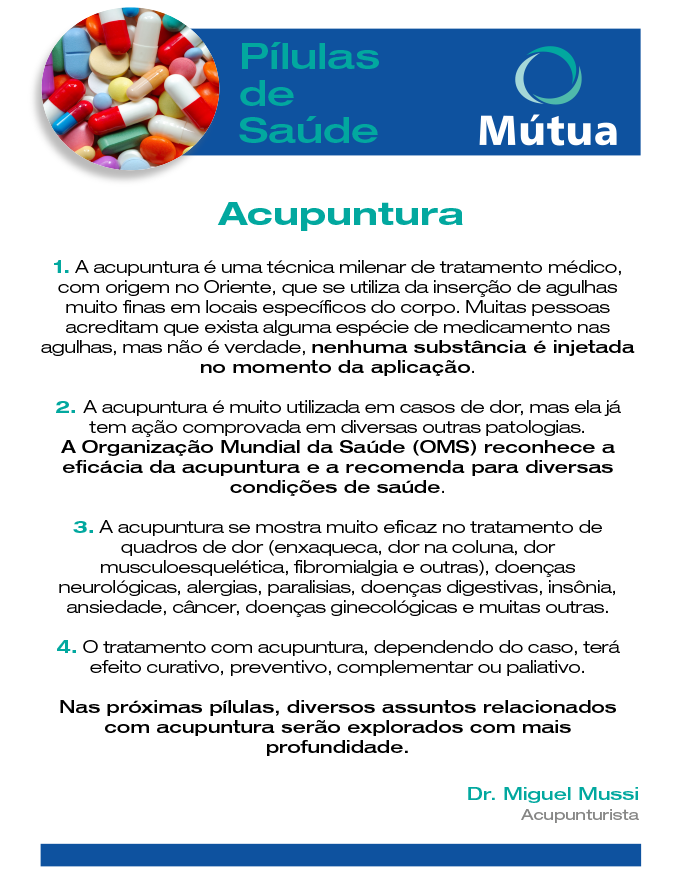 Pílulas de Saúde

Mútua

Acupuntura

1. A acupuntura é uma técnica milenar de tratamento médico, com origem no Oriente, que se utiliza da inserção de agulhas muito finas em locais específicos do corpo. Muitas pessoas acreditam que exista alguma espécie de medicamento nas agulhas, mas não é verdade, nenhuma substância é injetada no momento da aplicação.

2. A acupuntura é muito utilizada em casos de dor, mas ela já tem ação comprovada em diversas outras patologias. A Organização Mundial da Saúde (OMS) reconhece a eficácia da acupuntura e a recomenda para diversas condições de saúde.

3. A acupuntura se mostra muito eficaz no tratamento de quadros de dor (enxaqueca, dor na coluna, dor musculoesquelética, fibromialgia e outras), doenças neurológicas, alergias, paralisias, doenças digestivas, insônia, ansiedade, câncer, doenças ginecológicas e muitas outras.

4. O tratamento com acupuntura, dependendo do caso, terá efeito curativo, preventivo, complementar ou paliativo.

Nas próximas pílulas, diversos assuntos relacionados com acupuntura serão explorados com mais profundidade.

Dr. Miguel Mussi
Acupunturista